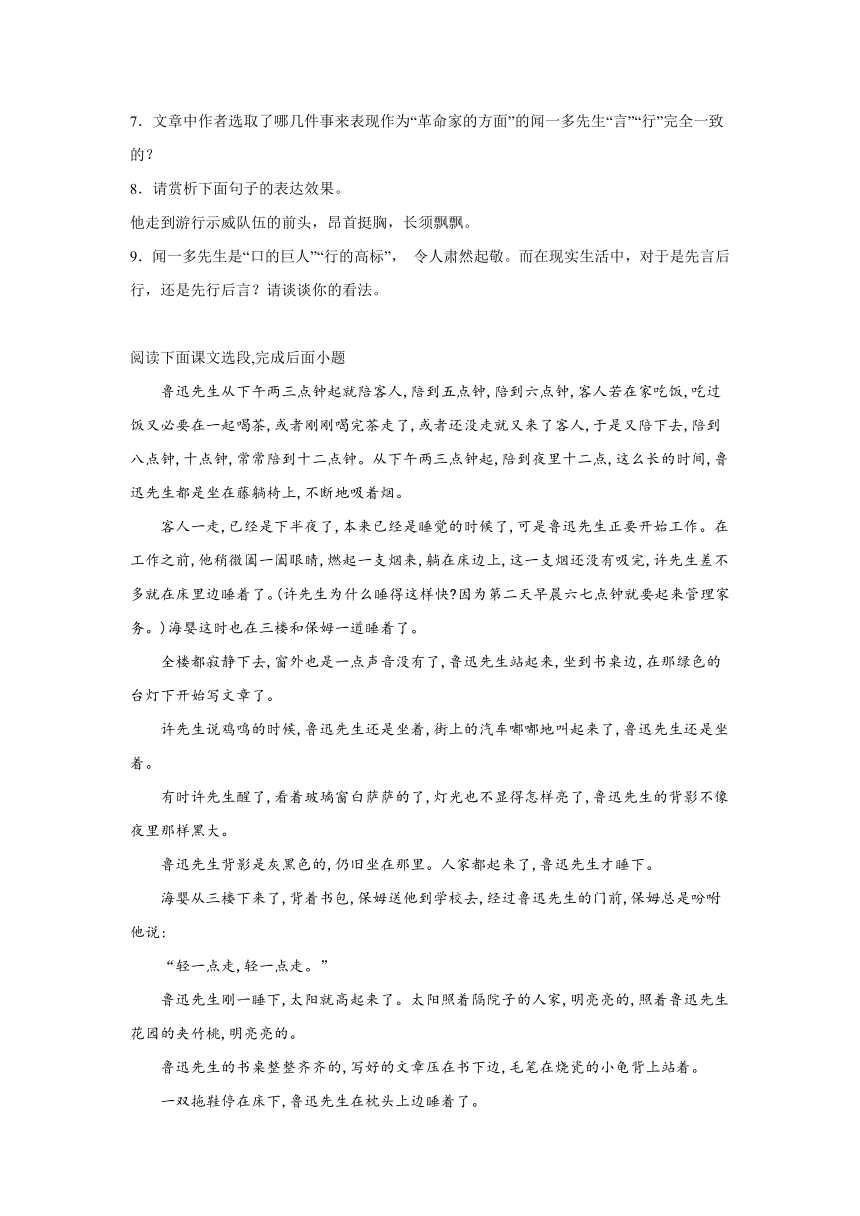 7．文章中作者选取了哪几件事来表现作为“革命家的方面”的闻一多先生“言”“行”完全一致的？

8．请赏析下面句子的表达效果。

他走到游行示威队伍的前头，昂首挺胸，长须飘飘。

9．闻一多先生是“口的巨人”“行的高标”， 令人肃然起敬。而在现实生活中，对于是先言后行，还是先行后言？请谈谈你的看法。

阅读下面课文选段,完成后面小题

鲁迅先生从下午两三点钟起就陪客人,陪到五点钟,陪到六点钟,客人若在家吃饭,吃过饭又必要在一起喝茶,或者刚刚喝完茶走了,或者还没走就又来了客人,于是又陪下去,陪到八点钟,十点钟,常常陪到十二点钟。从下午两三点钟起,陪到夜里十二点,这么长的时间,鲁迅先生都是坐在藤躺椅上,不断地吸着烟。

客人一走,已经是下半夜了,本来已经是睡觉的时候了,可是鲁迅先生正要开始工作。在工作之前,他稍微阖一阖眼睛,燃起一支烟来,躺在床边上,这一支烟还没有吸完,许先生差不多就在床里边睡着了。(许先生为什么睡得这样快?因为第二天早晨六七点钟就要起来管理家务。)海婴这时也在三楼和保姆一道睡着了。

全楼都寂静下去,窗外也是一点声音没有了,鲁迅先生站起来,坐到书桌边,在那绿色的台灯下开始写文章了。

许先生说鸡鸣的时候,鲁迅先生还是坐着,街上的汽车嘟嘟地叫起来了,鲁迅先生还是坐着。

有时许先生醒了,看着玻璃窗白萨萨的了,灯光也不显得怎样亮了,鲁迅先生的背影不像夜里那样黑大。

鲁迅先生背影是灰黑色的,仍旧坐在那里。人家都起来了,鲁迅先生才睡下。

海婴从三楼下来了,背着书包,保姆送他到学校去,经过鲁迅先生的门前,保姆总是吩咐他说:

“轻一点走,轻一点走。”

鲁迅先生刚一睡下,太阳就高起来了。太阳照着隔院子的人家,明亮亮的,照着鲁迅先生花园的夹竹桃,明亮亮的。

鲁迅先生的书桌整整齐齐的,写好的文章压在书下边,毛笔在烧瓷的小龟背上站着。

一双拖鞋停在床下,鲁迅先生在枕头上边睡着了。